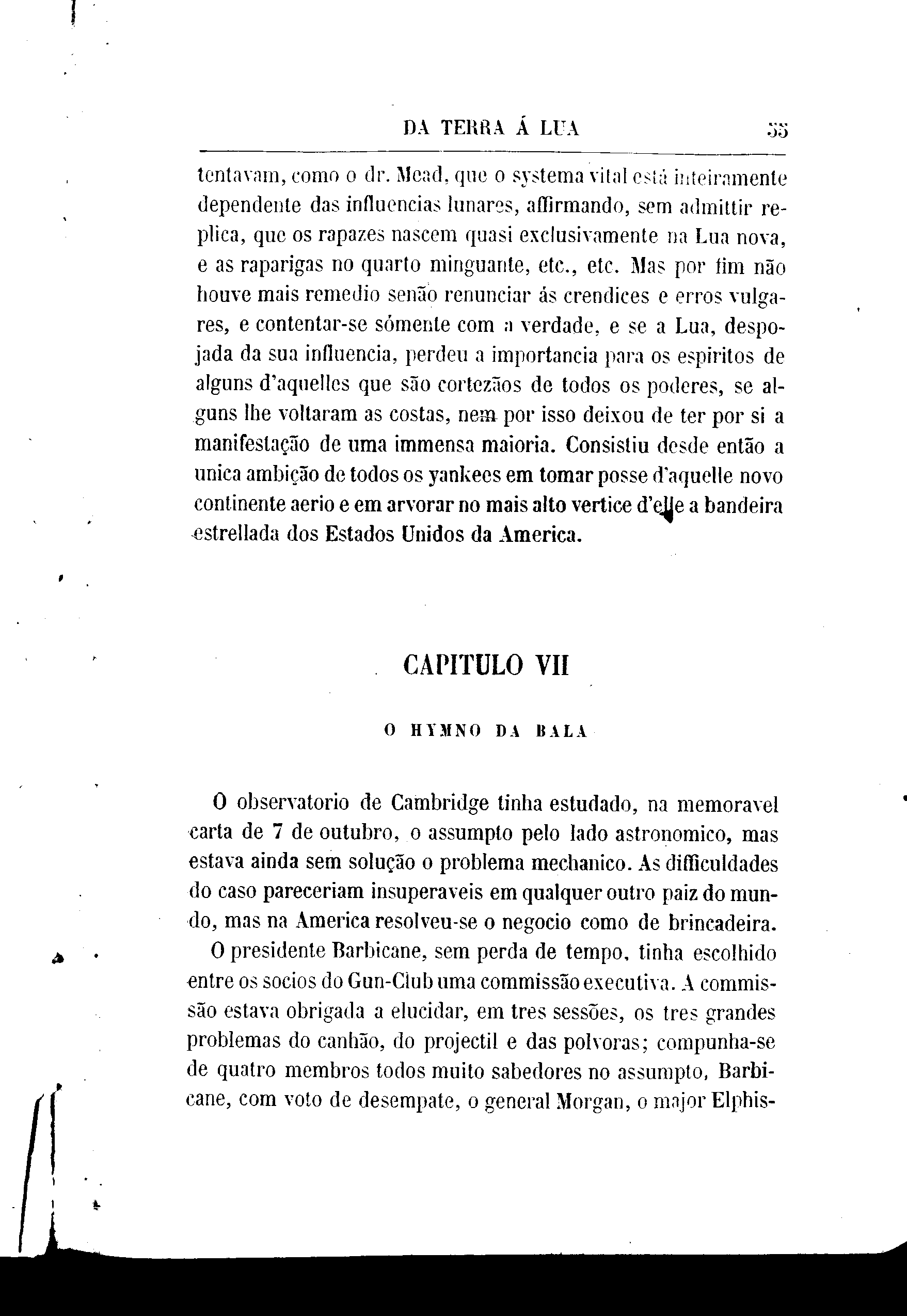 DA TERRA Á LUA 55

tentavam, como o dr. Mead, que o systema vital está inteiramente dependente das influencias lunares, affirmando, sem admittir replica, que os rapazes nascem quasi exclusivamente na Lua nova, e as raparigas no quarto minguante, etc., etc. Mas por fim não houve mais remedio senão renunciar ás crendices e erros vulgares, e contentar-se sómente com a verdade, e se a Lua, despojada da sua influencia, perdeu a importancia para os espiritos de alguns d'aquelles que são cortezãos de todos os poderes, se alguns lhe voltaram as costas, nem por isso deixou de ter por si a manifestação de uma immensa maioria. Consistiu desde então a unica ambição de todos os yankees em tomar posse d'aquelle novo continente aerio e em arvorar no mais alto vertice d'elle a bandeira estrellada dos Estados Unidos da America.

CAPITULO VII

O HYMNO DA BALA

O observatorio de Cambridge tinha estudado, na memoravel carta de 7 de outubro, o assumpto pelo lado astronomico, mas estava ainda sem solução o problema mechanico. As difficuldades do caso pareceriam insuperaveis em qualquer outro paiz do mundo, mas na America resolveu-se o negocio como de brincadeira.

O presidente Barbicane, sem perda de tempo, tinha escolhido entre os socios do Gun-Club uma commissão executiva. A commissão estava obrigada a elucidar, em tres sessões, os tres grandes problemas do canhão, do projectil e das polvoras; compunha-se de quatro membros todos muito sabedores no assumpto, Barbicane, com voto de desempate, o general Morgan, o major Elphis-